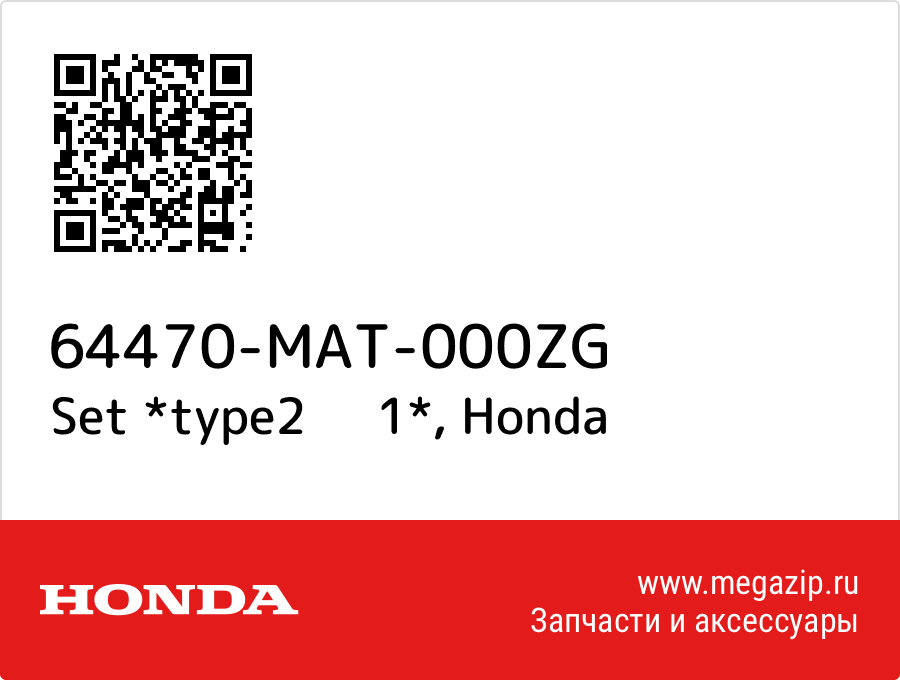 64470-MAT-000ZG
Set *type2 1*, Honda

HONDA

www.megazip.ru
Запчасти и аксессуары